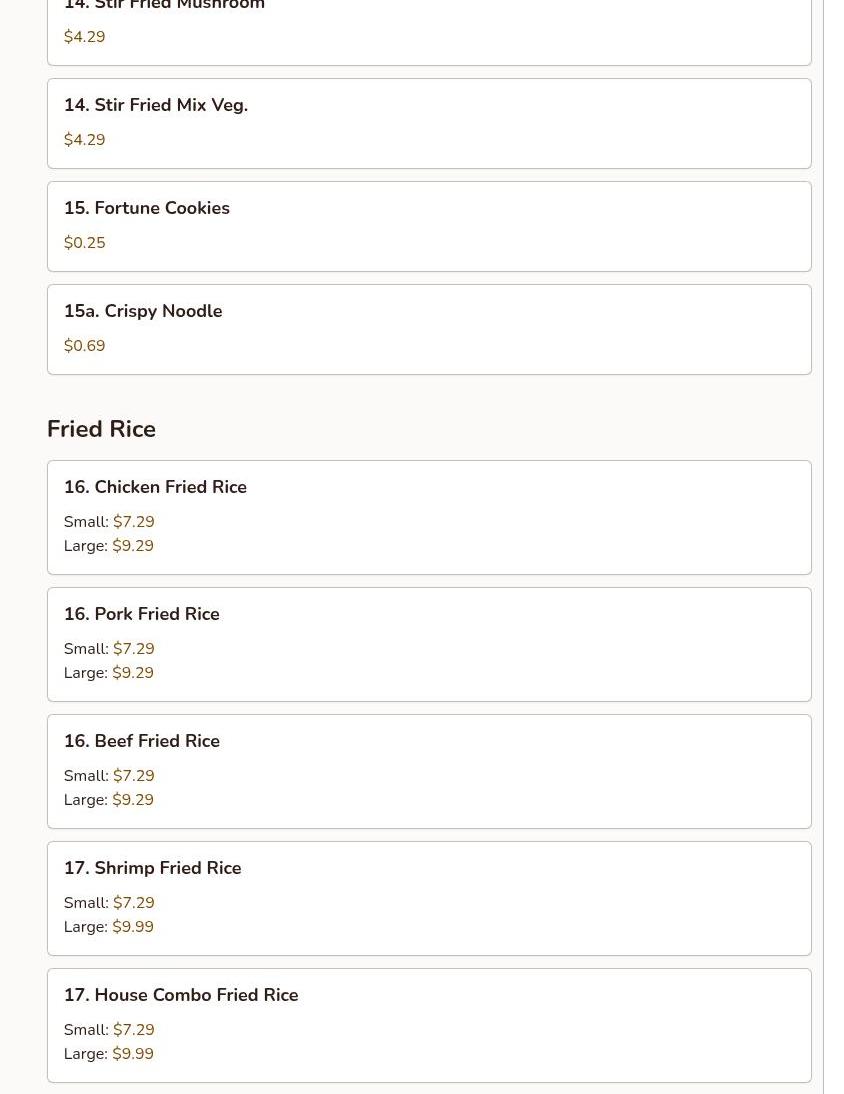 14. Stir Fried Mushroom
$4.29

14. Stir Fried Mix Veg.
$4.29

15. Fortune Cookies
$0.25

15a. Crispy Noodle
$0.69

Fried Rice

16. Chicken Fried Rice
Small: $7.29
Large: $9.29

16. Pork Fried Rice
Small: $7.29
Large: $9.29

16. Beef Fried Rice
Small: $7.29
Large: $9.29

17. Shrimp Fried Rice
Small: $7.29
Large: $9.99

17. House Combo Fried Rice
Small: $7.29
Large: $9.99